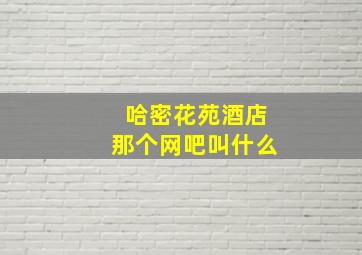 哈密花苑酒店
那个网吧叫什么